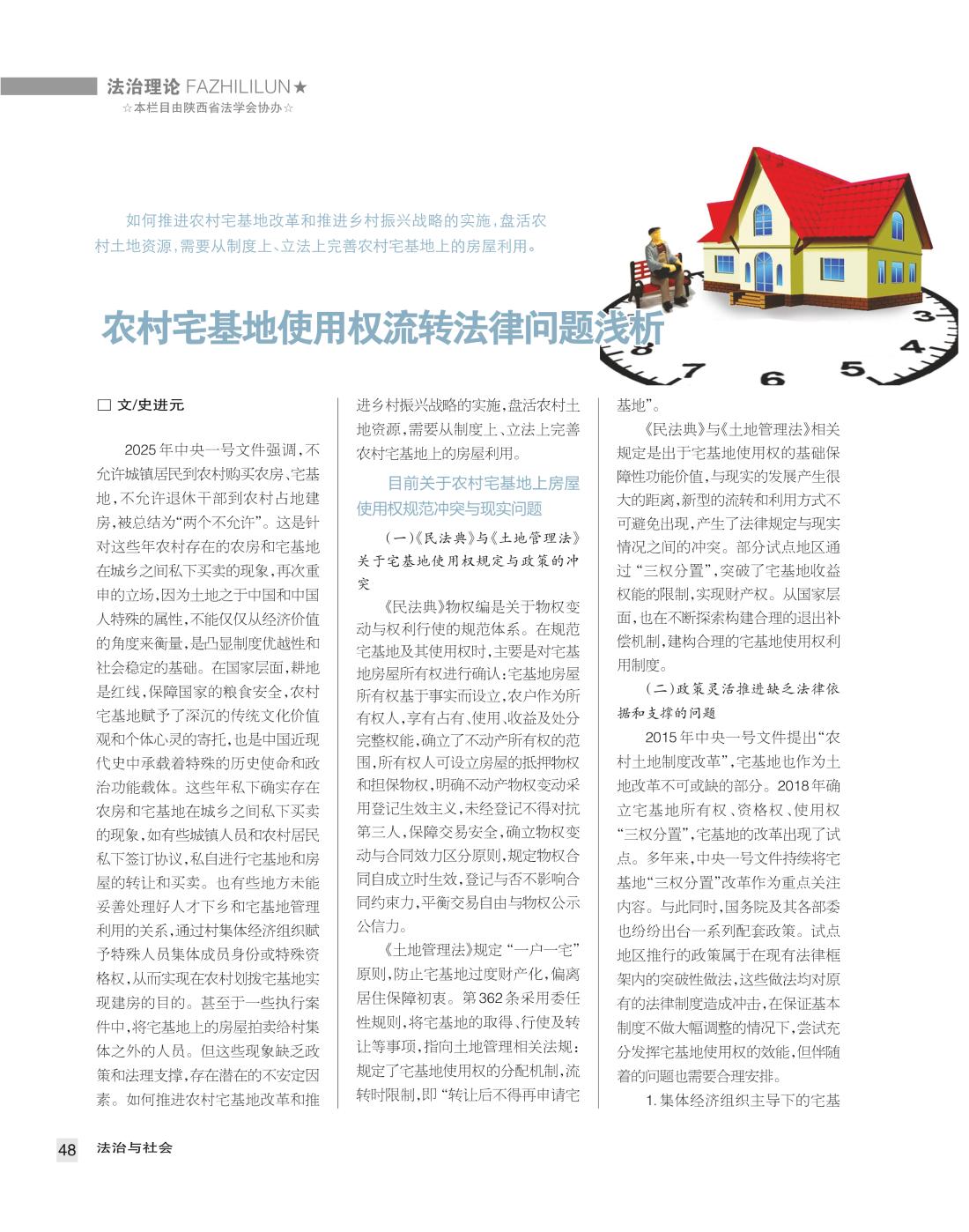 法治理论 FAZHILILUN★
☆本栏目由陕西省法学会协办☆

如何推进农村宅基地改革和推进乡村振兴战略的实施，盘活农村土地资源，需要从制度上、立法上完善农村宅基地上的房屋利用。

农村宅基地使用权流转法律问题浅析

3 4 5 6 7 8

□ 文/史进元

2025年中央一号文件强调，不允许城镇居民到农村购买农房、宅基地，不允许退休干部到农村占地建房，被总结为“两个不允许”。这是针对这些年农村存在的农房和宅基地在城乡之间私下买卖的现象，再次重申的立场，因为土地之于中国和中国人特殊的属性，不能仅仅从经济价值的角度来衡量，是凸显制度优越性和社会稳定的基础。在国家层面，耕地是红线，保障国家的粮食安全，农村宅基地赋予了深沉的传统文化价值观和个体心灵的寄托，也是中国近现代史中承载着特殊的历史使命和政治功能载体。这些年私下确实存在农房和宅基地在城乡之间私下买卖的现象，如有些城镇人员和农村居民私下签订协议，私自进行宅基地和房屋的转让和买卖。也有些地方未能妥善处理好人才下乡和宅基地管理利用的关系，通过村集体经济组织赋予特殊人员集体成员身份或特殊资格权，从而实现在农村划拨宅基地实现建房的目的。甚至于一些执行案件中，将宅基地上的房屋拍卖给村集体之外的人员。但这些现象缺乏政策和法理支撑，存在潜在的不安定因素。如何推进农村宅基地改革和推进乡村振兴战略的实施，盘活农村土地资源，需要从制度上、立法上完善农村宅基地上的房屋利用。

目前关于农村宅基地上房屋使用权规范冲突与现实问题

（一）《民法典》与《土地管理法》关于宅基地使用权规定与政策的冲突

《民法典》物权编是关于物权变动与权利行使的规范体系。在规范宅基地及其使用权时，主要是对宅基地房屋所有权进行确认：宅基地房屋所有权基于事实而设立，农户作为所有权人，享有占有、使用、收益及处分完整权能，确立了不动产所有权的范围，所有权人可设立房屋的抵押物权和担保物权，明确不动产物权变动采用登记生效主义，未经登记不得对抗第三人，保障交易安全，确立物权变动与合同效力区分原则，规定物权合同自成立时生效，登记与否不影响合同约束力，平衡交易自由与物权公示公信力。

《土地管理法》规定“一户一宅”原则，防止宅基地过度财产化，偏离居住保障初衷。第362条采用委任性规则，将宅基地的取得、行使及转让等事项，指向土地管理相关法规：规定了宅基地使用权的分配机制，流转时限制，即“转让后不得再申请宅基地”。

《民法典》与《土地管理法》相关规定是出于宅基地使用权的基础保障性功能价值，与现实的发展产生很大的距离，新型的流转和利用方式不可避免出现，产生了法律规定与现实情况之间的冲突。部分试点地区通过“三权分置”，突破了宅基地收益权能的限制，实现财产权。从国家层面，也在不断探索构建合理的退出补偿机制，建构合理的宅基地使用权利用制度。

（二）政策灵活推进缺乏法律依据和支撑的问题

2015年中央一号文件提出“农村土地制度改革”，宅基地也作为土地改革不可或缺的部分。2018年确立宅基地所有权、资格权、使用权“三权分置”，宅基地的改革出现了试点。多年来，中央一号文件持续将宅基地“三权分置”改革作为重点关注内容。与此同时，国务院及其各部委也纷纷出台一系列配套政策。试点地区推行的政策属于在现有法律框架内的突破性做法，这些做法均对原有的法律制度造成冲击，在保证基本制度不做大幅调整的情况下，尝试充分发挥宅基地使用权的效能，但伴随着的问题也需要合理安排。

1. 集体经济组织主导下的宅基

48 法治与社会